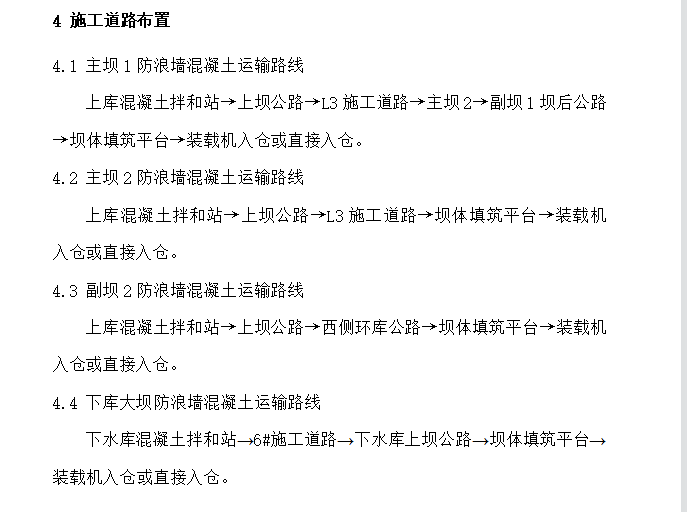 4 施工道路布置

4.1 主坝 1 防浪墙混凝土运输路线

上库混凝土拌和站→上坝公路→L3 施工道路→主坝 2→副坝 1 坝后公路→坝体填筑平台→装载机入仓或直接入仓。

4.2 主坝 2 防浪墙混凝土运输路线

上库混凝土拌和站→上坝公路→L3 施工道路→坝体填筑平台→装载机入仓或直接入仓。

4.3 副坝 2 防浪墙混凝土运输路线

上库混凝土拌和站→上坝公路→西侧环库公路→坝体填筑平台→装载机入仓或直接入仓。

4.4 下库大坝防浪墙混凝土运输路线

下水库混凝土拌和站→6#施工道路→下水库上坝公路→坝体填筑平台→装载机入仓或直接入仓。